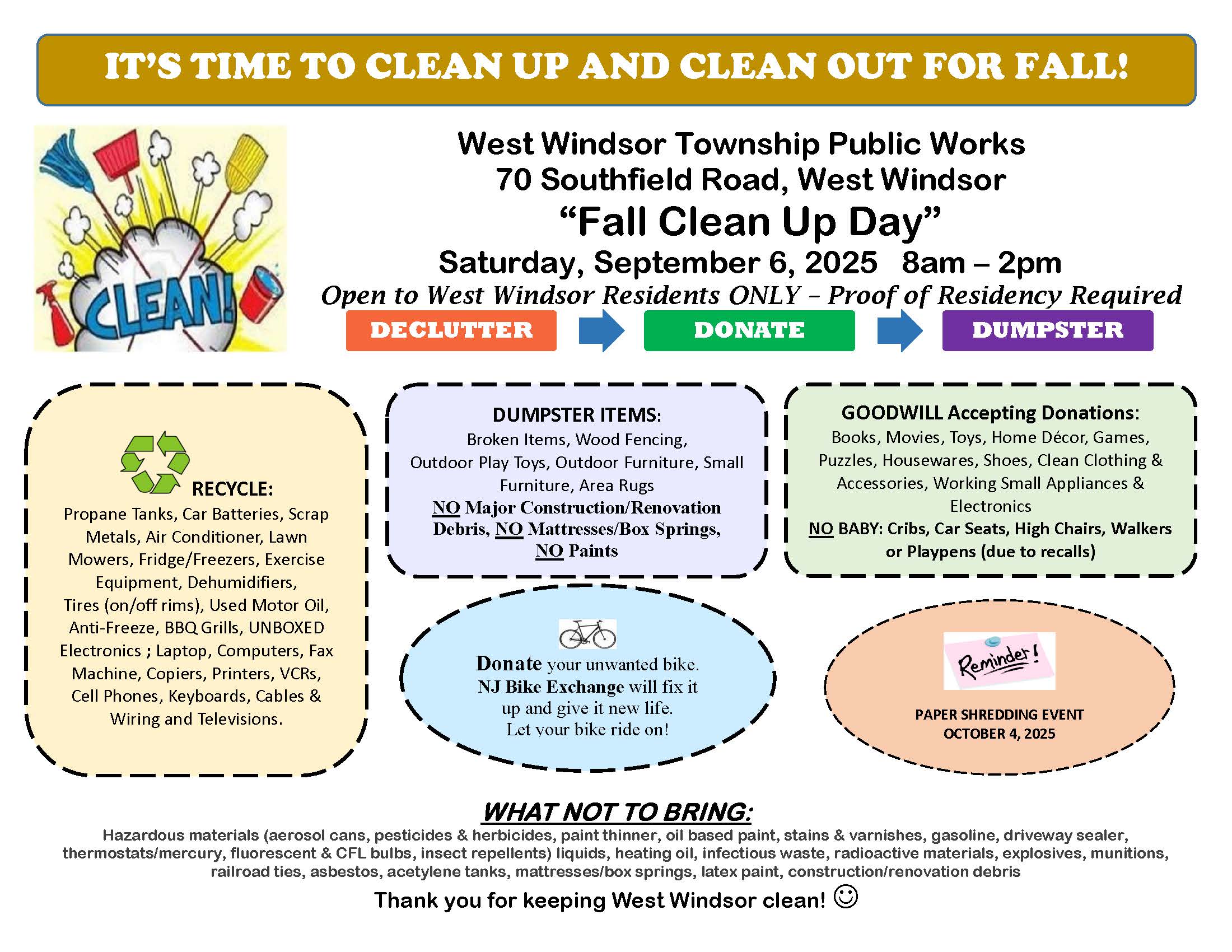 IT'S TIME TO CLEAN UP AND CLEAN OUT FOR FALL!

CLEAN!

West Windsor Township Public Works
70 Southfield Road, West Windsor
"Fall Clean Up Day"
Saturday, September 6, 2025 8am – 2pm
Open to West Windsor Residents ONLY – Proof of Residency Required

DECLUTTER DONATE DUMPSTER

RECYCLE:
Propane Tanks, Car Batteries, Scrap Metals, Air Conditioner, Lawn Mowers, Fridge/Freezers, Exercise Equipment, Dehumidifiers, Tires (on/off rims), Used Motor Oil, Anti-Freeze, BBQ Grills, UNBOXED Electronics ; Laptop, Computers, Fax Machine, Copiers, Printers, VCRs, Cell Phones, Keyboards, Cables & Wiring and Televisions.

DUMPSTER ITEMS:
Broken Items, Wood Fencing, Outdoor Play Toys, Outdoor Furniture, Small Furniture, Area Rugs
NO Major Construction/Renovation Debris, NO Mattresses/Box Springs, NO Paints

GOODWILL Accepting Donations:
Books, Movies, Toys, Home Décor, Games, Puzzles, Housewares, Shoes, Clean Clothing & Accessories, Working Small Appliances & Electronics
NO BABY: Cribs, Car Seats, High Chairs, Walkers or Playpens (due to recalls)

Donate your unwanted bike. NJ Bike Exchange will fix it up and give it new life. Let your bike ride on!

Reminder!

PAPER SHREDDING EVENT
OCTOBER 4, 2025

WHAT NOT TO BRING:
Hazardous materials (aerosol cans, pesticides & herbicides, paint thinner, oil based paint, stains & varnishes, gasoline, driveway sealer, thermostats/mercury, fluorescent & CFL bulbs, insect repellents) liquids, heating oil, infectious waste, radioactive materials, explosives, munitions, railroad ties, asbestos, acetylene tanks, mattresses/box springs, latex paint, construction/renovation debris

Thank you for keeping West Windsor clean! ☺